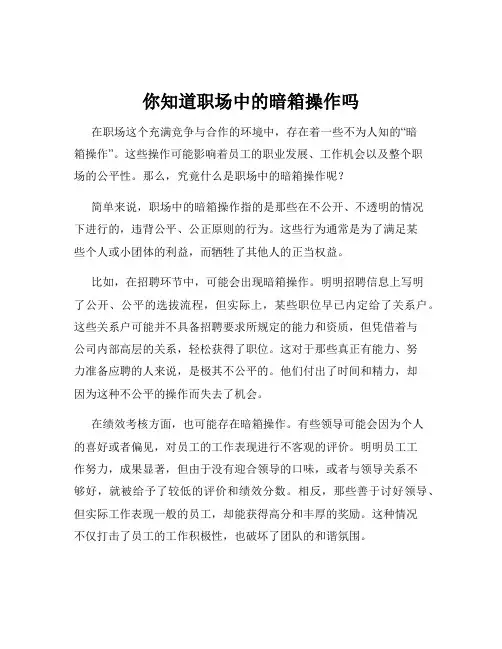 你知道职场中的暗箱操作吗

在职场这个充满竞争与合作的环境中，存在着一些不为人知的“暗箱操作”。这些操作可能影响着员工的职业发展、工作机会以及整个职场的公平性。那么，究竟什么是职场中的暗箱操作呢？

简单来说，职场中的暗箱操作指的是那些在不公开、不透明的情况下进行的，违背公平、公正原则的行为。这些行为通常是为了满足某些个人或小团体的利益，而牺牲了其他人的正当权益。

比如，在招聘环节中，可能会出现暗箱操作。明明招聘信息上写明了公开、公平的选拔流程，但实际上，某些职位早已内定给了关系户。这些关系户可能并不具备招聘要求所规定的能力和资质，但凭借着与公司内部高层的关系，轻松获得了职位。这对于那些真正有能力、努力准备应聘的人来说，是极其不公平的。他们付出了时间和精力，却因为这种不公平的操作而失去了机会。

在绩效考核方面，也可能存在暗箱操作。有些领导可能会因为个人的喜好或者偏见，对员工的工作表现进行不客观的评价。明明员工工作努力，成果显著，但由于没有迎合领导的口味，或者与领导关系不够好，就被给予了较低的评价和绩效分数。相反，那些善于讨好领导、但实际工作表现一般的员工，却能获得高分和丰厚的奖励。这种情况不仅打击了员工的工作积极性，也破坏了团队的和谐氛围。